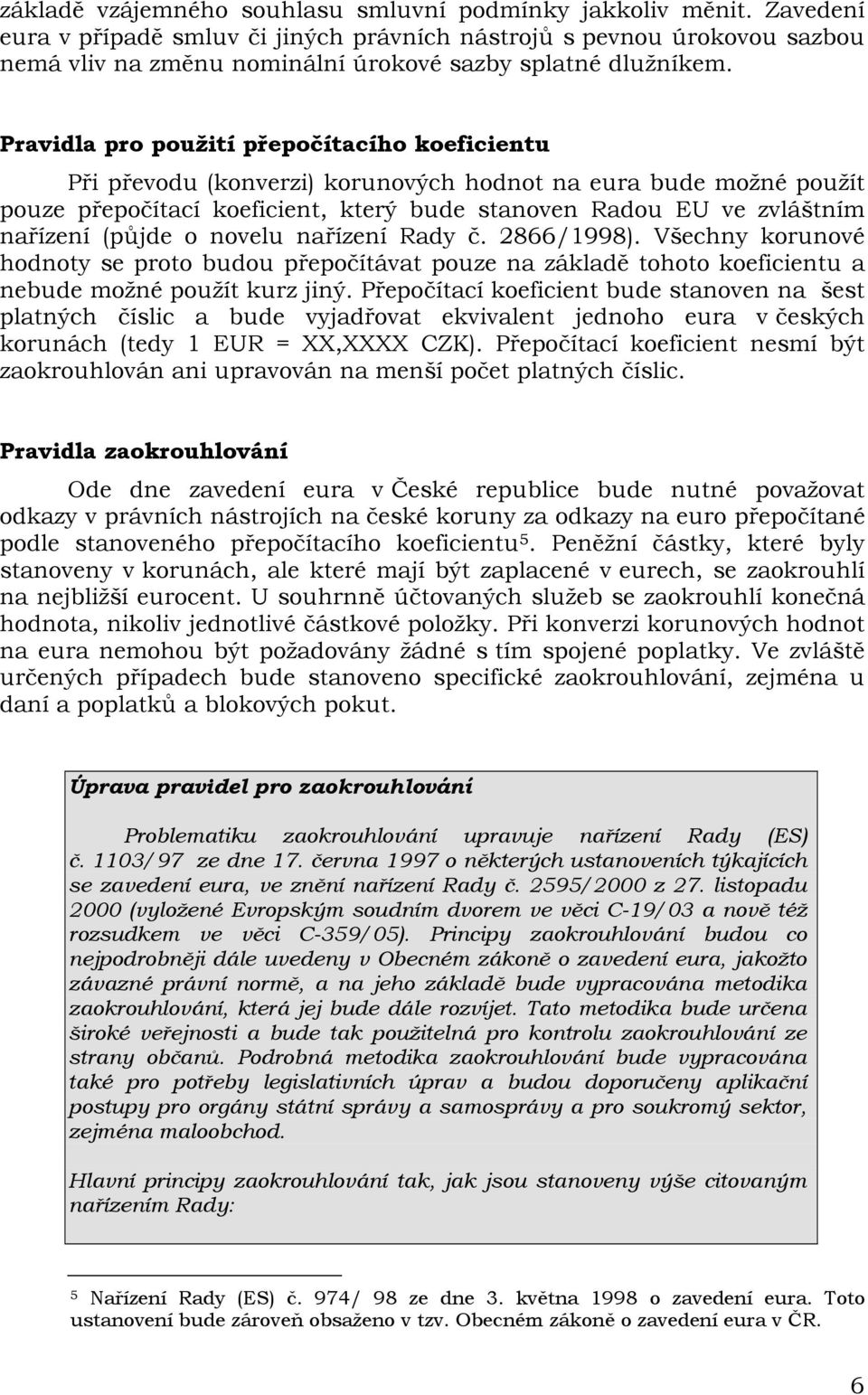 základě vzájemného souhlasu smluvní podmínky jakkoliv měnit. Zavedení eura v případě smluv či jiných právních nástrojů s pevnou úrokovou sazbou nemá vliv na změnu nominální úrokové sazby splatné dlužníkem.

Pravidla pro použití přepočítacího koeficientu

Při převodu (konverzi) korunových hodnot na eura bude možné použít pouze přepočítací koeficient, který bude stanoven Radou EU ve zvláštním nařízení (půjde o novelu nařízení Rady č. 2866/1998). Všechny korunové hodnoty se proto budou přepočítávat pouze na základě tohoto koeficientu a nebude možné použít kurz jiný. Přepočítací koeficient bude stanoven na šest platných číslic a bude vyjadřovat ekvivalent jednoho eura v českých korunách (tedy 1 EUR = XX,XXXX CZK). Přepočítací koeficient nesmí být zaokrouhlován ani upravován na menší počet platných číslic.

Pravidla zaokrouhlování

Ode dne zavedení eura v České republice bude nutné považovat odkazy v právních nástrojích na české koruny za odkazy na euro přepočítané podle stanoveného přepočítacího koeficientu$^5$. Peněžní částky, které byly stanoveny v korunách, ale které mají být zaplacené v eurech, se zaokrouhlí na nejbližší eurocent. U souhrnně účtovaných služeb se zaokrouhlí konečná hodnota, nikoliv jednotlivé částkové položky. Při konverzi korunových hodnot na eura nemohou být požadovány žádné s tím spojené poplatky. Ve zvláště určených případech bude stanoveno specifické zaokrouhlování, zejména u daní a poplatků a blokových pokut.

Úprava pravidel pro zaokrouhlování

Problematiku zaokrouhlování upravuje nařízení Rady (ES) č. 1103/97 ze dne 17. června 1997 o některých ustanoveních týkajících se zavedení eura, ve znění nařízení Rady č. 2595/2000 z 27. listopadu 2000 (vyložené Evropským soudním dvorem ve věci C-19/03 a nově též rozsudkem ve věci C-359/05). Principy zaokrouhlování budou co nejpodrobněji dále uvedeny v Obecném zákoně o zavedení eura, jakožto závazné právní normě, a na jeho základě bude vypracována metodika zaokrouhlování, která jej bude dále rozvíjet. Tato metodika bude určena široké veřejnosti a bude tak použitelná pro kontrolu zaokrouhlování ze strany občanů. Podrobná metodika zaokrouhlování bude vypracována také pro potřeby legislativních úprav a budou doporučeny aplikační postupy pro orgány státní správy a samosprávy a pro soukromý sektor, zejména maloobchod.

Hlavní principy zaokrouhlování tak, jak jsou stanoveny výše citovaným nařízením Rady:

$^5$ Nařízení Rady (ES) č. 974/ 98 ze dne 3. května 1998 o zavedení eura. Toto ustanovení bude zároveň obsaženo v tzv. Obecném zákoně o zavedení eura v ČR.

6